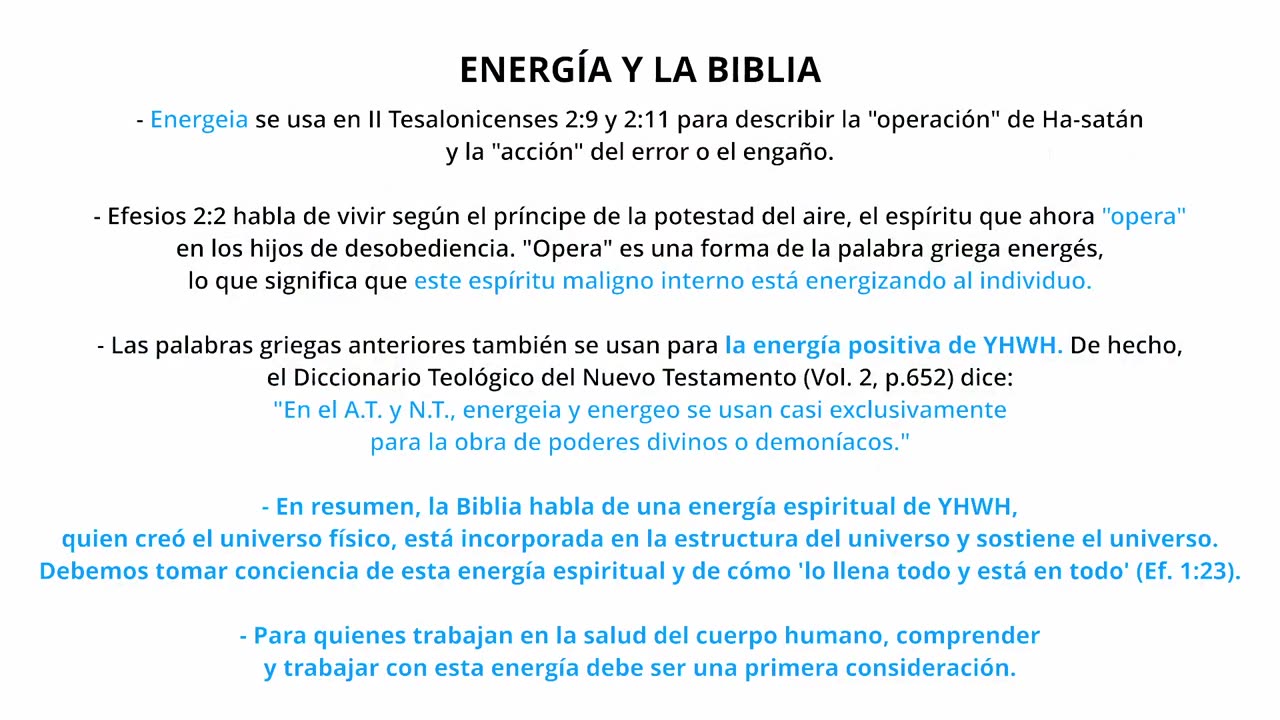 ENERGÍA Y LA BIBLIA

- Energeia se usa en II Tesalonicenses 2:9 y 2:11 para describir la "operación" de Ha-satán y la "acción" del error o el engaño.

- Efesios 2:2 habla de vivir según el príncipe de la potestad del aire, el espíritu que ahora "opera" en los hijos de desobediencia. "Opera" es una forma de la palabra griega energés, lo que significa que este espíritu maligno interno está energizando al individuo.

- Las palabras griegas anteriores también se usan para la energía positiva de YHWH. De hecho, el Diccionario Teológico del Nuevo Testamento (Vol. 2, p.652) dice: "En el A.T. y N.T., energeia y energeo se usan casi exclusivamente para la obra de poderes divinos o demoníacos."

- En resumen, la Biblia habla de una energía espiritual de YHWH, quien creó el universo físico, está incorporada en la estructura del universo y sostiene el universo. Debemos tomar conciencia de esta energía espiritual y de cómo 'lo llena todo y está en todo' (Ef. 1:23).

- Para quienes trabajan en la salud del cuerpo humano, comprender y trabajar con esta energía debe ser una primera consideración.